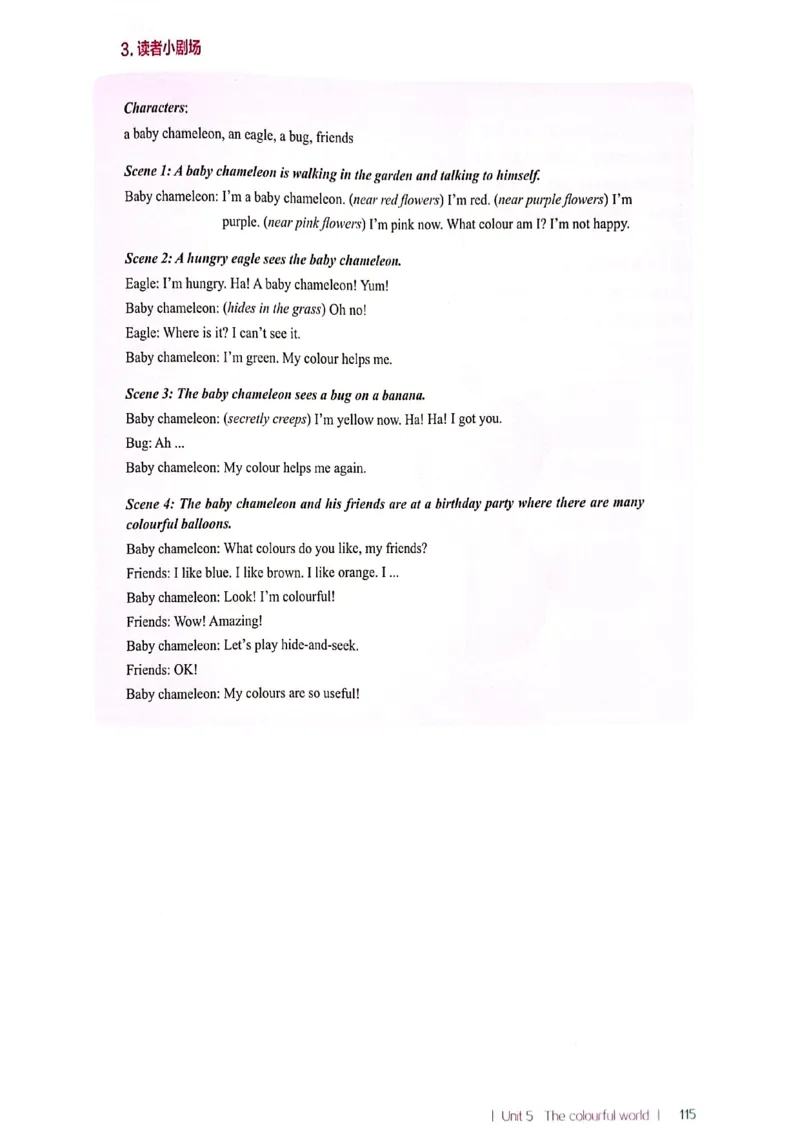 3. 读者小剧场

Characters:
a baby chameleon, an eagle, a bug, friends

Scene 1: A baby chameleon is walking in the garden and talking to himself.
Baby chameleon: I'm a baby chameleon. (near red flowers) I'm red. (near purple flowers) I'm purple. (near pink flowers) I'm pink now. What colour am I? I'm not happy.

Scene 2: A hungry eagle sees the baby chameleon.
Eagle: I'm hungry. Ha! A baby chameleon! Yum!
Baby chameleon: (hides in the grass) Oh no!
Eagle: Where is it? I can't see it.
Baby chameleon: I'm green. My colour helps me.

Scene 3: The baby chameleon sees a bug on a banana.
Baby chameleon: (secretly creeps) I'm yellow now. Ha! Ha! I got you.
Bug: Ah ...
Baby chameleon: My colour helps me again.

Scene 4: The baby chameleon and his friends are at a birthday party where there are many colourful balloons.
Baby chameleon: What colours do you like, my friends?
Friends: I like blue. I like brown. I like orange. I ...
Baby chameleon: Look! I'm colourful!
Friends: Wow! Amazing!
Baby chameleon: Let's play hide-and-seek.
Friends: OK!
Baby chameleon: My colours are so useful!

| Unit 5 The colourful world | 115